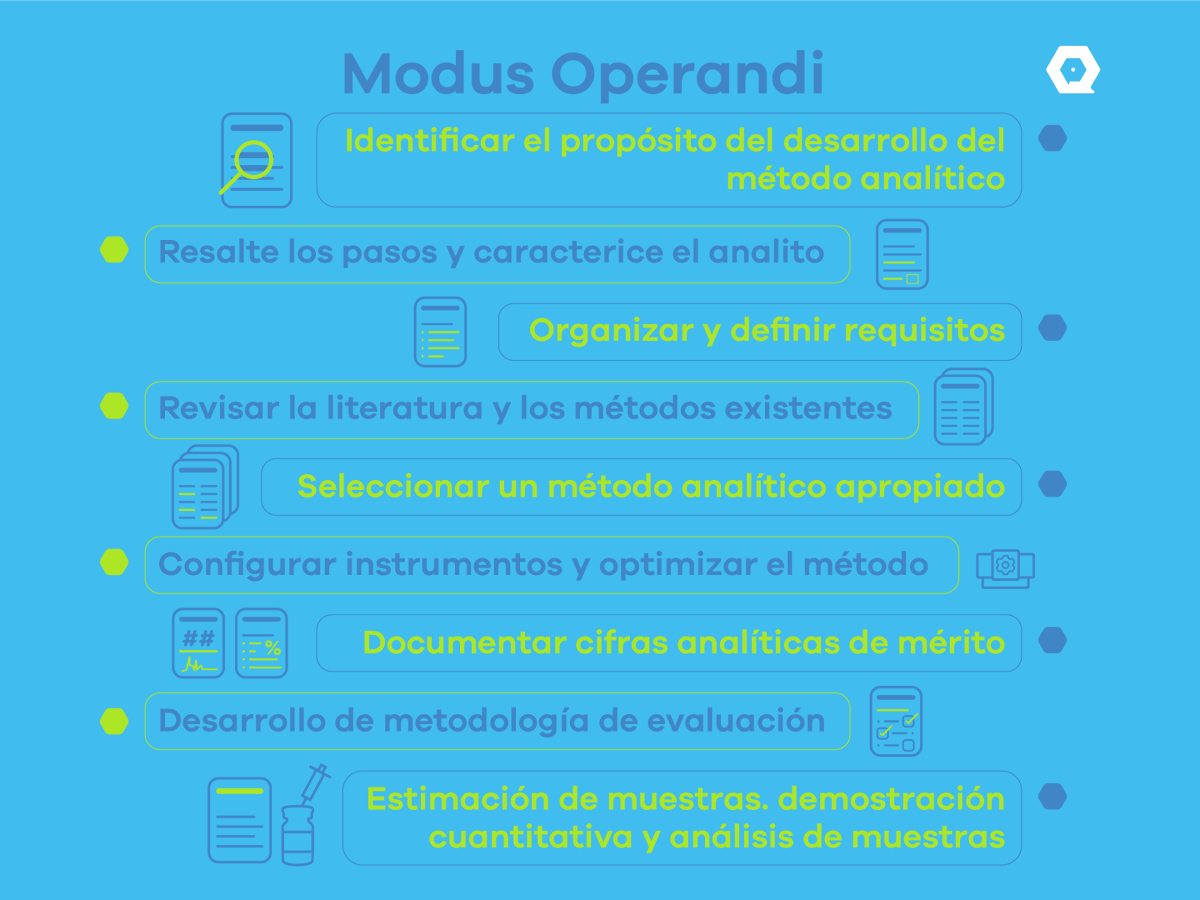 Modus Operandi

Identificar el propósito del desarrollo del método analítico

Resalte los pasos y caracterice el analito

Organizar y definir requisitos

Revisar la literatura y los métodos existentes

Seleccionar un método analítico apropiado

Configurar instrumentos y optimizar el método

##

%

Documentar cifras analíticas de mérito

Desarrollo de metodología de evaluación

Estimación de muestras. demostración cuantitativa y análisis de muestras